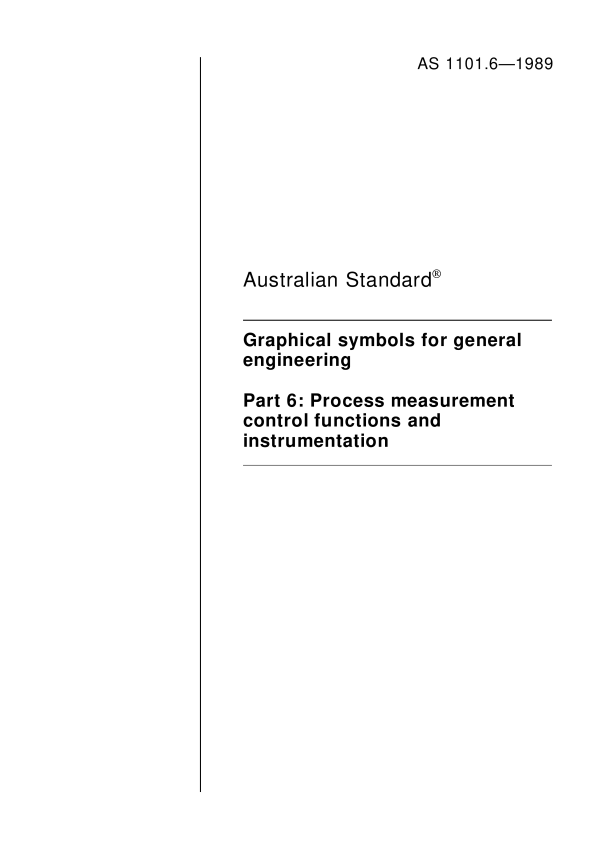 AS 1101.6—1989

Australian Standard®

Graphical symbols for general engineering

Part 6: Process measurement control functions and instrumentation